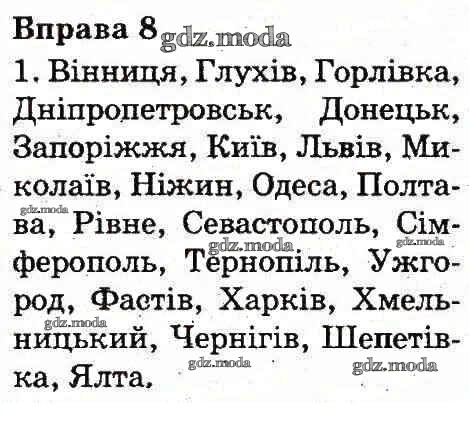 Вправа 8

1. Вінниця, Глухів, Горлівка, Дніпропетровськ, Донецьк, Запоріжжя, Київ, Львів, Миколаїв, Ніжин, Одеса, Полтава, Рівне, Севастополь, Сімферополь, Тернопіль, Ужгород, Фастів, Харків, Хмельницький, Чернігів, Шепетівка, Ялта,

gdz.moda